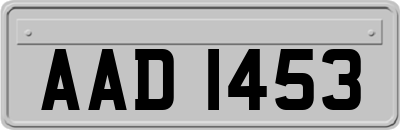 AAD 1453